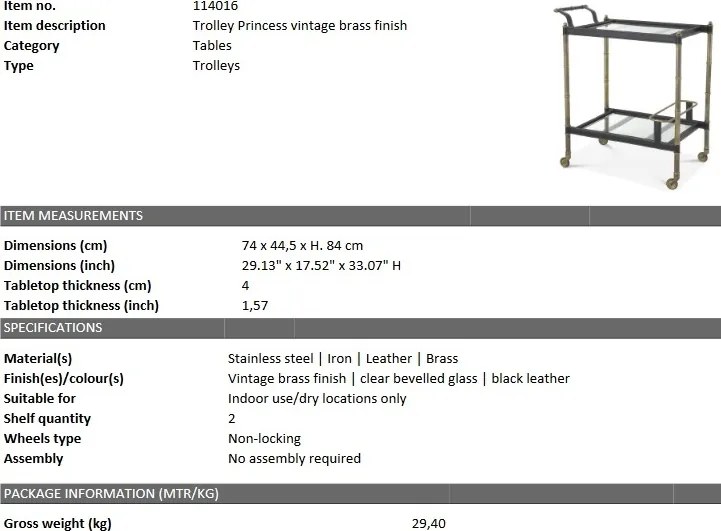 Item no.
114016
Item description
Trolley Princess vintage brass finish
Category
Tables
Type
Trolleys

ITEM MEASUREMENTS

Dimensions (cm) 74 x 44,5 x H. 84 cm
Dimensions (inch) 29.13" x 17.52" x 33.07" H
Tabletop thickness (cm) 4
Tabletop thickness (inch) 1,57

SPECIFICATIONS

Material(s) Stainless steel | Iron | Leather | Brass
Finish(es)/colour(s) Vintage brass finish | clear bevelled glass | black leather
Suitable for Indoor use/dry locations only
Shelf quantity 2
Wheels type Non-locking
Assembly No assembly required

PACKAGE INFORMATION (MTR/KG)

Gross weight (kg) 29,40